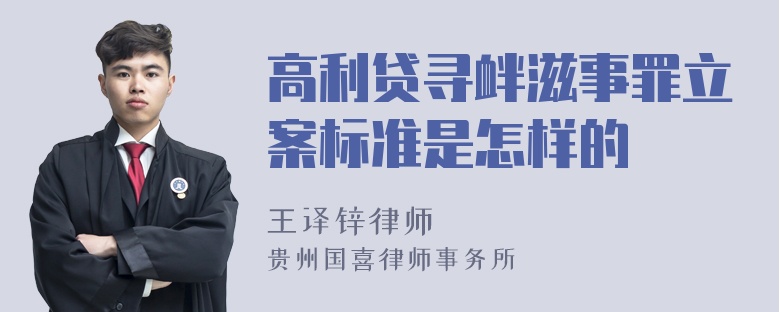 高利贷寻衅滋事罪立案标准是怎样的

王译锌律师
贵州国喜律师事务所